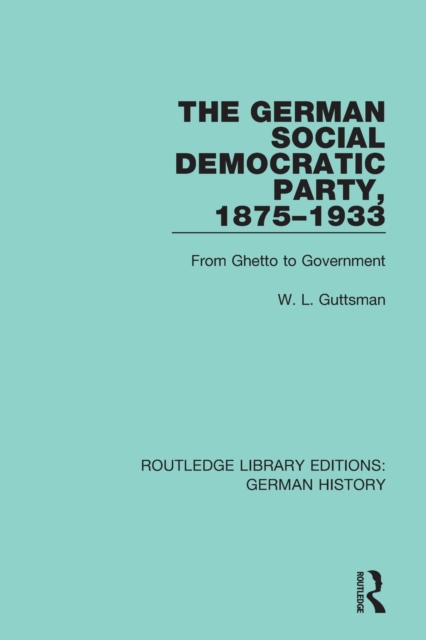 THE GERMAN SOCIAL DEMOCRATIC PARTY, 1875–1933

From Ghetto to Government

W. L. Guttsman

ROUTLEDGE LIBRARY EDITIONS: GERMAN HISTORY

ROUTLEDGE